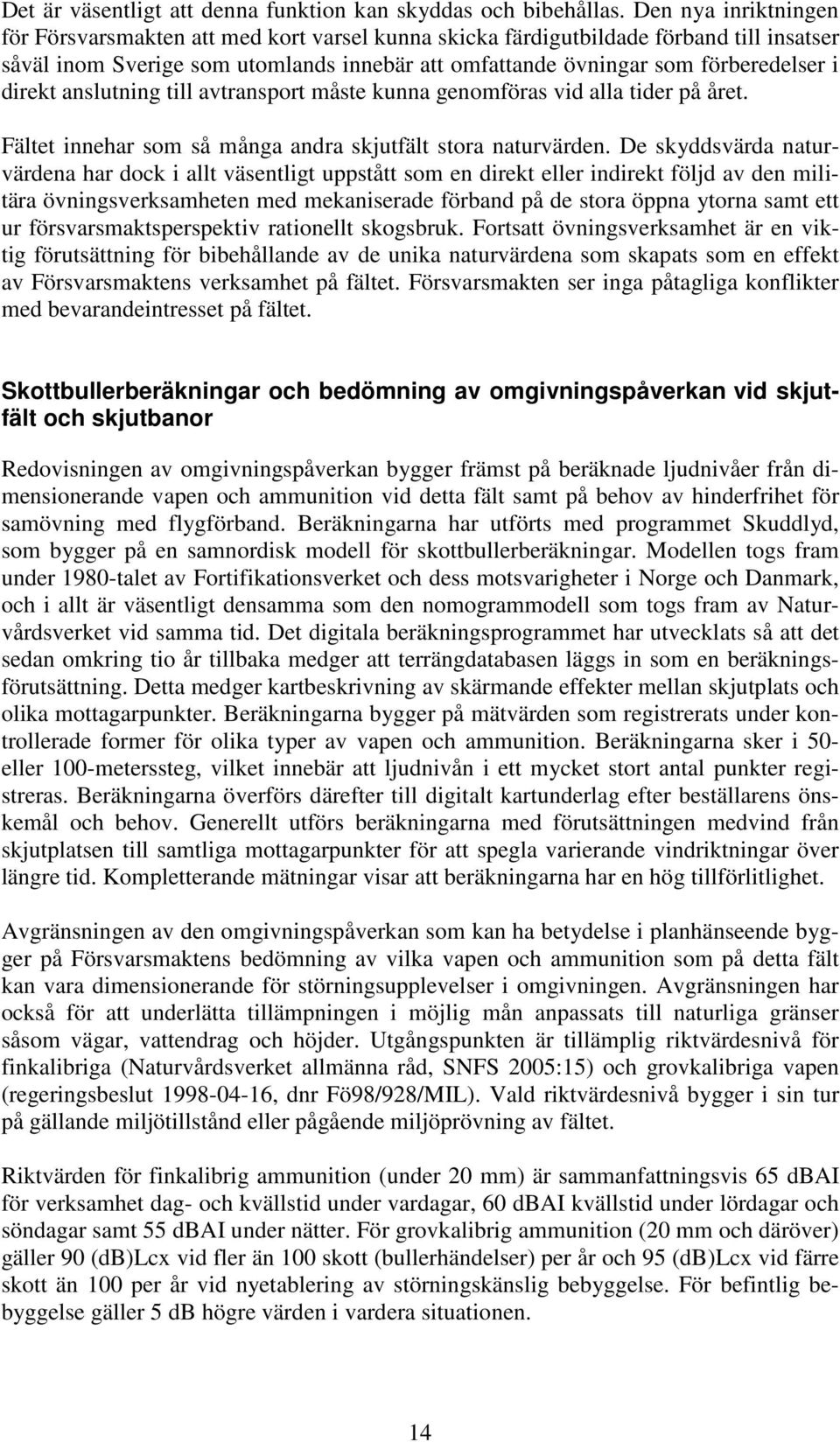 Det är väsentligt att denna funktion kan skyddas och bibehållas. Den nya inriktningen för Försvarsmakten att med kort varsel kunna skicka färdigutbildade förband till insatser såväl inom Sverige som utomlands innebär att omfattande övningar som förberedelser i direkt anslutning till avtransport måste kunna genomföras vid alla tider på året.

Fältet innehar som så många andra skjutfält stora naturvärden. De skyddsvärda naturvärdena har dock i allt väsentligt uppstått som en direkt eller indirekt följd av den militära övningsverksamheten med mekaniserade förband på de stora öppna ytorna samt ett ur försvarsmaktsperspektiv rationellt skogsbruk. Fortsatt övningsverksamhet är en viktig förutsättning för bibehållande av de unika naturvärdena som skapats som en effekt av Försvarsmaktens verksamhet på fältet. Försvarsmakten ser inga påtagliga konflikter med bevarandeintresset på fältet.

Skottbullerberäkningar och bedömning av omgivningspåverkan vid skjutfält och skjutbanor

Redovisningen av omgivningspåverkan bygger främst på beräknade ljudnivåer från dimensionerande vapen och ammunition vid detta fält samt på behov av hinderfrihet för samövning med flygförband. Beräkningarna har utförts med programmet Skuddlyd, som bygger på en samnordisk modell för skottbullerberäkningar. Modellen togs fram under 1980-talet av Fortifikationsverket och dess motsvarigheter i Norge och Danmark, och i allt är väsentligt densamma som den nomogrammodell som togs fram av Naturvårdsverket vid samma tid. Det digitala beräkningsprogrammet har utvecklats så att det sedan omkring tio år tillbaka medger att terrängdatabasen läggs in som en beräkningsförutsättning. Detta medger kartbeskrivning av skärmande effekter mellan skjutplats och olika mottagarpunkter. Beräkningarna bygger på mätvärden som registrerats under kontrollerade former för olika typer av vapen och ammunition. Beräkningarna sker i 50- eller 100-meterssteg, vilket innebär att ljudnivån i ett mycket stort antal punkter registreras. Beräkningarna överförs därefter till digitalt kartunderlag efter beställarens önskemål och behov. Generellt utförs beräkningarna med förutsättningen medvind från skjutplatsen till samtliga mottagarpunkter för att spegla varierande vindriktningar över längre tid. Kompletterande mätningar visar att beräkningarna har en hög tillförlitlighet.

Avgränsningen av den omgivningspåverkan som kan ha betydelse i planhänseende bygger på Försvarsmaktens bedömning av vilka vapen och ammunition som på detta fält kan vara dimensionerande för störningsupplevelser i omgivningen. Avgränsningen har också för att underlätta tillämpningen i möjlig mån anpassats till naturliga gränser såsom vägar, vattendrag och höjder. Utgångspunkten är tillämplig riktvärdesnivå för finkalibriga (Naturvårdsverket allmänna råd, SNFS 2005:15) och grovkalibriga vapen (regeringsbeslut 1998-04-16, dnr Fö98/928/MIL). Vald riktvärdesnivå bygger i sin tur på gällande miljötillstånd eller pågående miljöprövning av fältet.

Riktvärden för finkalibrig ammunition (under 20 mm) är sammanfattningsvis 65 dBAI för verksamhet dag- och kvällstid under vardagar, 60 dBAI kvällstid under lördagar och söndagar samt 55 dBAI under nätter. För grovkalibrig ammunition (20 mm och däröver) gäller 90 (dB)Lcx vid fler än 100 skott (bullerhändelser) per år och 95 (dB)Lcx vid färre skott än 100 per år vid nyetablering av störningskänslig bebyggelse. För befintlig bebyggelse gäller 5 dB högre värden i vardera situationen.

14